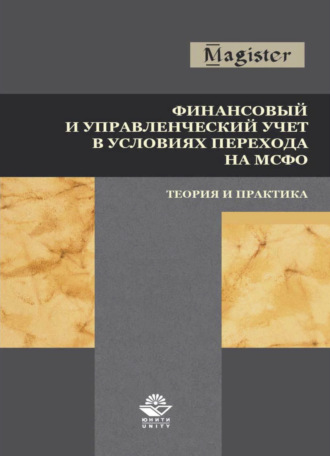 Magister

ФИНАНСОВЫЙ И УПРАВЛЕНЧЕСКИЙ УЧЕТ В УСЛОВИЯХ ПЕРЕХОДА НА МСФО

ТЕОРИЯ И ПРАКТИКА

ЮНИТИ
UNITY